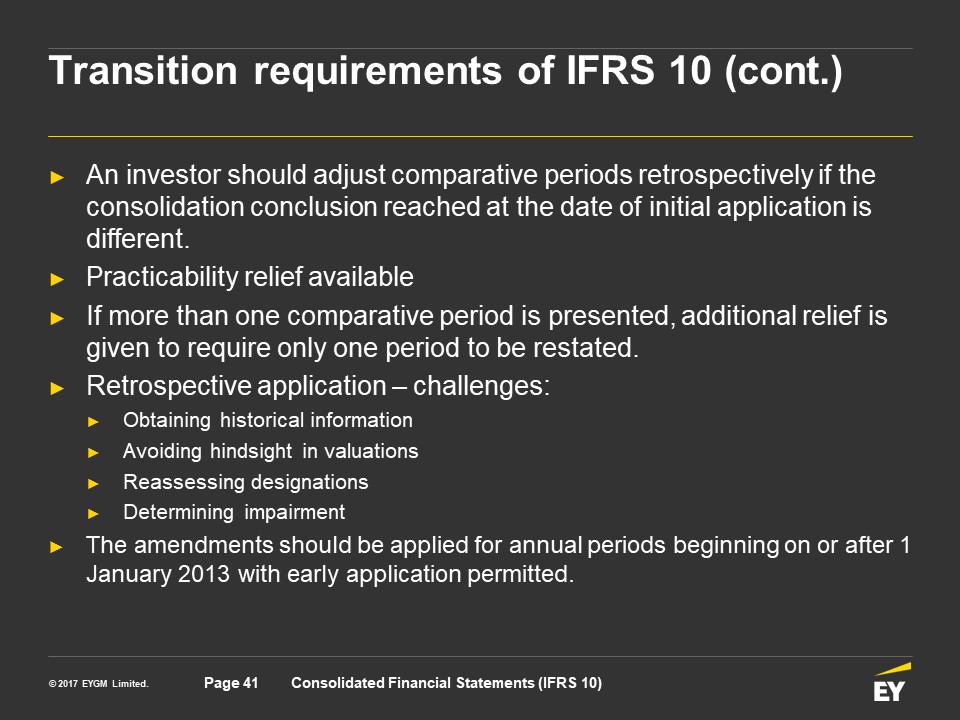 Transition requirements of IFRS 10 (cont.)

► An investor should adjust comparative periods retrospectively if the consolidation conclusion reached at the date of initial application is different.

► Practicability relief available

► If more than one comparative period is presented, additional relief is given to require only one period to be restated.

► Retrospective application – challenges:

► Obtaining historical information

► Avoiding hindsight in valuations

► Reassessing designations

► Determining impairment

► The amendments should be applied for annual periods beginning on or after 1 January 2013 with early application permitted.

© 2017 EYGM Limited.

Page 41

Consolidated Financial Statements (IFRS 10)

EY